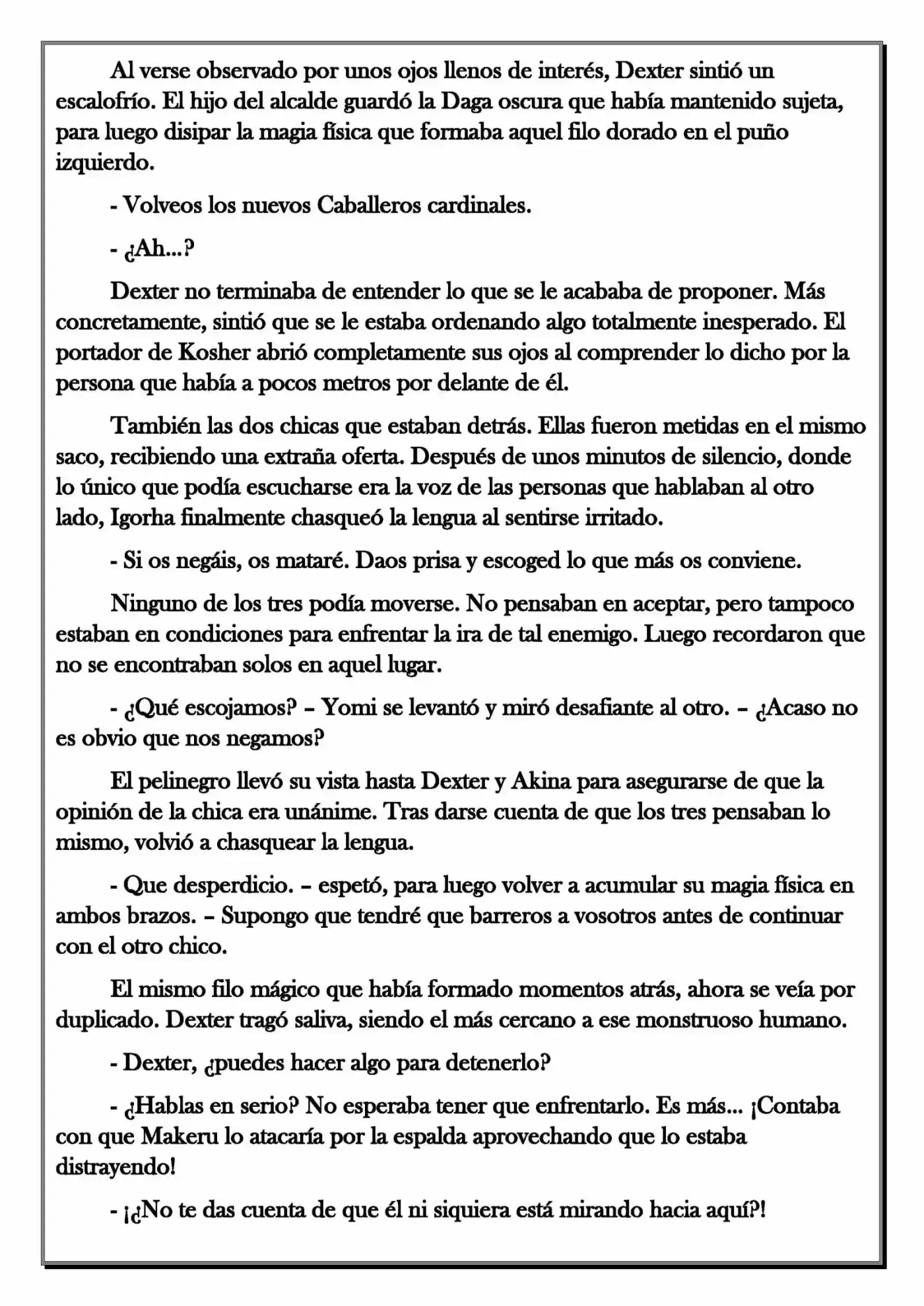 Al verse observado por unos ojos llenos de interés, Dexter sintió un escalofrío. El hijo del alcalde guardó la Daga oscura que había mantenido sujeta, para luego disipar la magia física que formaba aquel filo dorado en el puño izquierdo.

- Volveos los nuevos Caballeros cardinales.

- ¿Ah...?

Dexter no terminaba de entender lo que se le acababa de proponer. Más concretamente, sintió que se le estaba ordenando algo totalmente inesperado. El portador de Kosher abrió completamente sus ojos al comprender lo dicho por la persona que había a pocos metros por delante de él.

También las dos chicas que estaban detrás. Ellas fueron metidas en el mismo saco, recibiendo una extraña oferta. Después de unos minutos de silencio, donde lo único que podía escucharse era la voz de las personas que hablaban al otro lado, Igorha finalmente chasqueó la lengua al sentirse irritado.

- Si os negáis, os mataré. Daos prisa y escoged lo que más os conviene.

Ninguno de los tres podía moverse. No pensaban en aceptar, pero tampoco estaban en condiciones para enfrentar la ira de tal enemigo. Luego recordaron que no se encontraban solos en aquel lugar.

- ¿Qué escojamos? – Yomi se levantó y miró desafiante al otro. – ¿Acaso no es obvio que nos negamos?

El pelinegro llevó su vista hasta Dexter y Akina para asegurarse de que la opinión de la chica era unánime. Tras darse cuenta de que los tres pensaban lo mismo, volvió a chasquear la lengua.

- Que desperdicio. – espetó, para luego volver a acumular su magia física en ambos brazos. – Supongo que tendré que barreros a vosotros antes de continuar con el otro chico.

El mismo filo mágico que había formado momentos atrás, ahora se veía por duplicado. Dexter tragó saliva, siendo el más cercano a ese monstruoso humano.

- Dexter, ¿puedes hacer algo para detenerlo?

- ¿Hablas en serio? No esperaba tener que enfrentarlo. Es más... ¡Contaba con que Makeru lo atacaría por la espalda aprovechando que lo estaba distrayendo!

- ¡¿No te das cuenta de que él ni siquiera está mirando hacia aquí?!